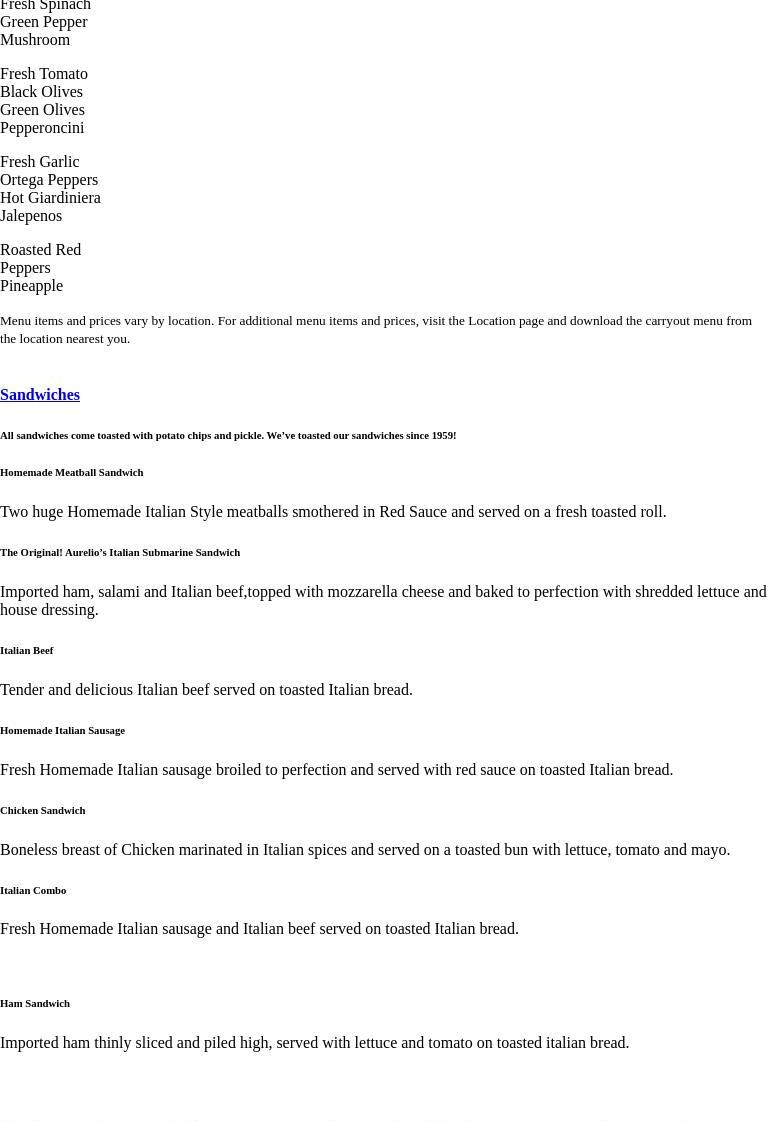 Fresh Spinach
Green Pepper
Mushroom

Fresh Tomato
Black Olives
Green Olives
Pepperoncini

Fresh Garlic
Ortega Peppers
Hot Giardiniera
Jalepenos

Roasted Red Peppers
Pineapple

Menu items and prices vary by location. For additional menu items and prices, visit the Location page and download the carryout menu from the location nearest you.

Sandwiches

All sandwiches come toasted with potato chips and pickle. We've toasted our sandwiches since 1959!

Homemade Meatball Sandwich

Two huge Homemade Italian Style meatballs smothered in Red Sauce and served on a fresh toasted roll.

The Original! Aurelio's Italian Submarine Sandwich

Imported ham, salami and Italian beef,topped with mozzarella cheese and baked to perfection with shredded lettuce and house dressing.

Italian Beef

Tender and delicious Italian beef served on toasted Italian bread.

Homemade Italian Sausage

Fresh Homemade Italian sausage broiled to perfection and served with red sauce on toasted Italian bread.

Chicken Sandwich

Boneless breast of Chicken marinated in Italian spices and served on a toasted bun with lettuce, tomato and mayo.

Italian Combo

Fresh Homemade Italian sausage and Italian beef served on toasted Italian bread.

Ham Sandwich

Imported ham thinly sliced and piled high, served with lettuce and tomato on toasted italian bread.